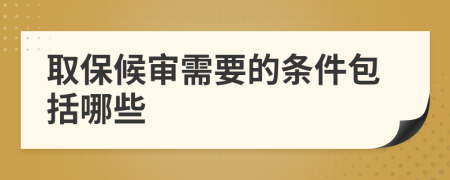 取保候审需要的条件包括哪些